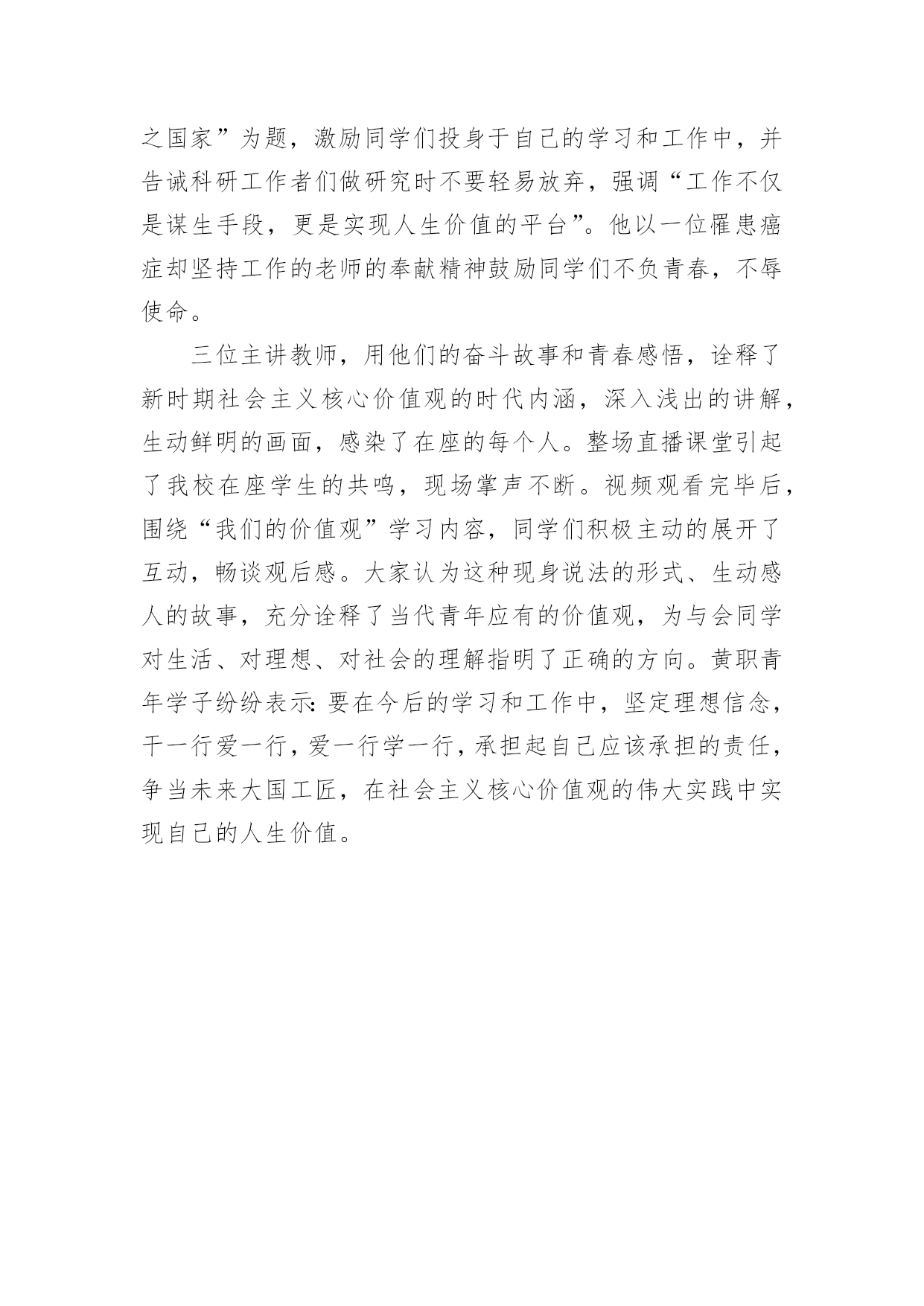 之国家”为题，激励同学们投身于自己的学习和工作中，并告诫科研工作者们做研究时不要轻易放弃，强调“工作不仅是谋生手段，更是实现人生价值的平台”。他以一位罹患癌症却坚持工作的老师的奉献精神鼓励同学们不负青春，不辱使命。

三位主讲教师，用他们的奋斗故事和青春感悟，诠释了新时期社会主义核心价值观的时代内涵，深入浅出的讲解，生动鲜明的画面，感染了在座的每个人。整场直播课堂引起了我校在座学生的共鸣，现场掌声不断。视频观看完毕后，围绕“我们的价值观”学习内容，同学们积极主动的展开了互动，畅谈观后感。大家认为这种现身说法的形式、生动感人的故事，充分诠释了当代青年应有的价值观，为与会同学对生活、对理想、对社会的理解指明了正确的方向。黄职青年学子纷纷表示：要在今后的学习和工作中，坚定理想信念，干一行爱一行，爱一行学一行，承担起自己应该承担的责任，争当未来大国工匠，在社会主义核心价值观的伟大实践中实现自己的人生价值。